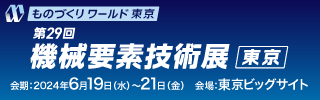 ものづくり ワールド 東京

第29回
機械要素技術展 東京

会期:2024年6月19日(水)~21日(金) 会場:東京ビッグサイト